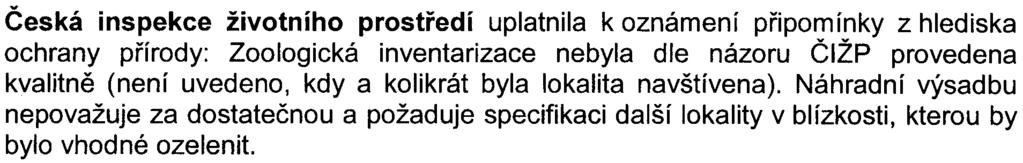 Česká inspekce životního prostředí uplatnila k oznámení připomínky z hlediska ochrany přírody: Zoologická inventarizace nebyla dle názoru ČIŽP provedena kvalitně (není uvedeno, kdy a kolikrát byla lokalita navštívena). Náhradní výsadbu nepovažuje za dostatečnou a požaduje specifikaci další lokality v blízkosti, kterou by bylo vhodné ozelenit.